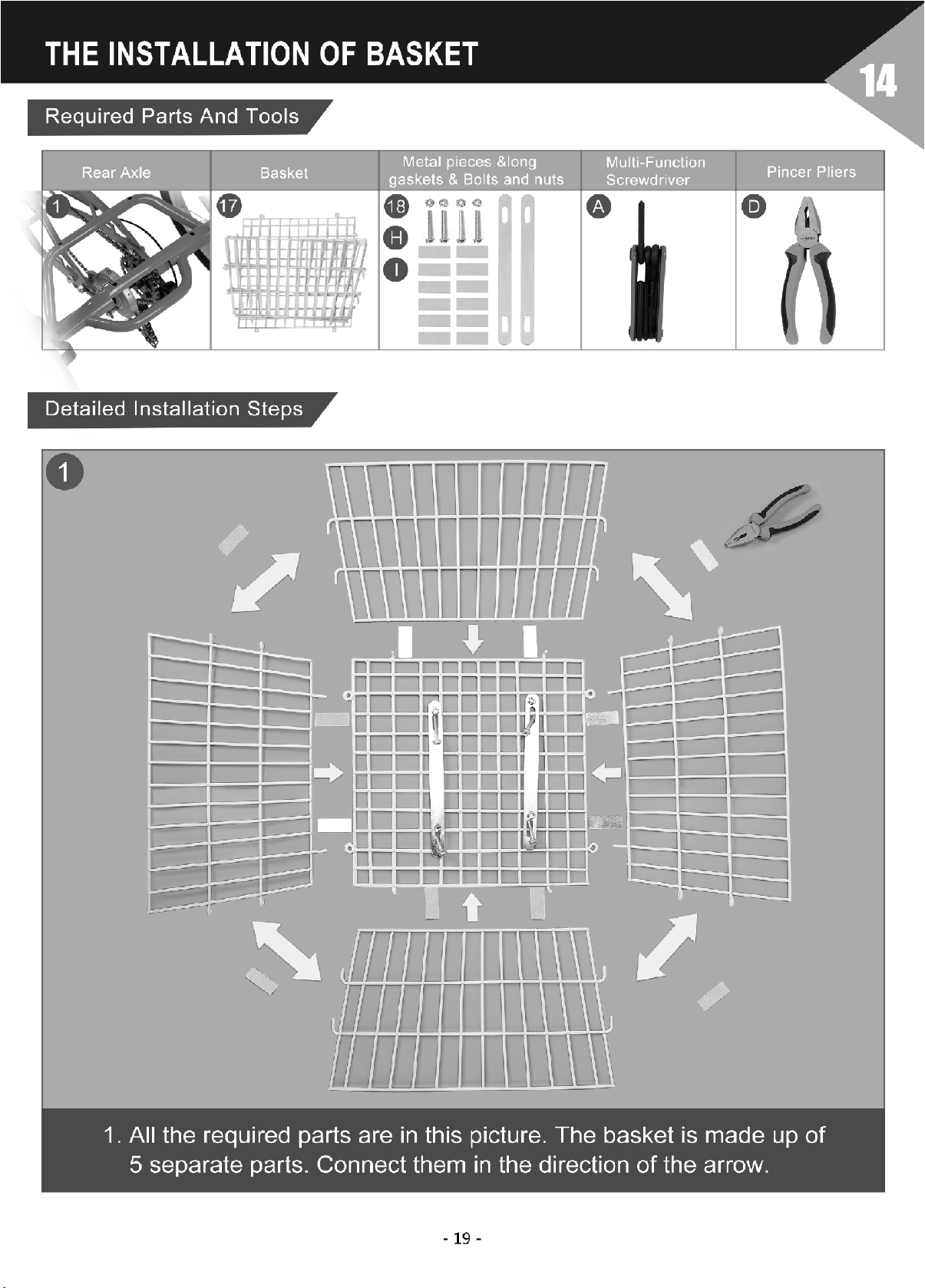 THE INSTALLATION OF BASKET

14

Required Parts And Tools

| Rear Axle | Basket | Metal pieces &long gaskets & Bolts and nuts | Multi-Function Screwdriver | Pincer Pliers |
|---|---|---|---|---|
| 1 | 17 | 18 H I | A | D |

Detailed Installation Steps

1

1. All the required parts are in this picture. The basket is made up of 5 separate parts. Connect them in the direction of the arrow.

- 19 -